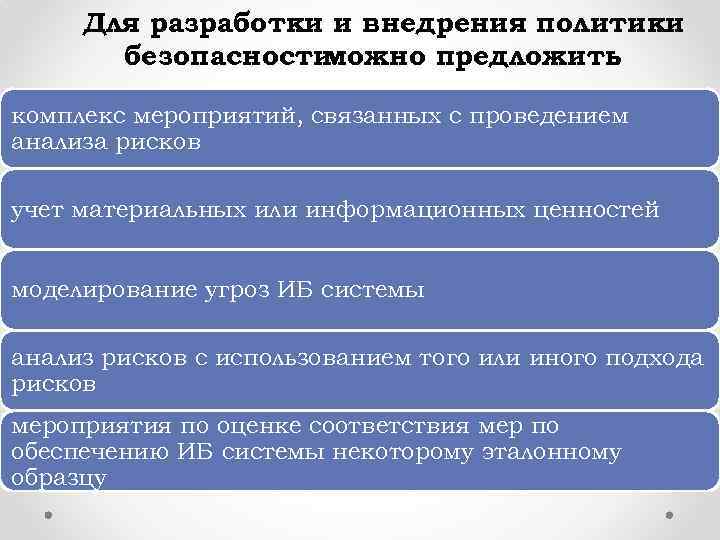 Для разработки и внедрения политики безопасностиможно предложить

комплекс мероприятий, связанных с проведением анализа рисков

учет материальных или информационных ценностей

моделирование угроз ИБ системы

анализ рисков с использованием того или иного подхода рисков

мероприятия по оценке соответствия мер по обеспечению ИБ системы некоторому эталонному образцу